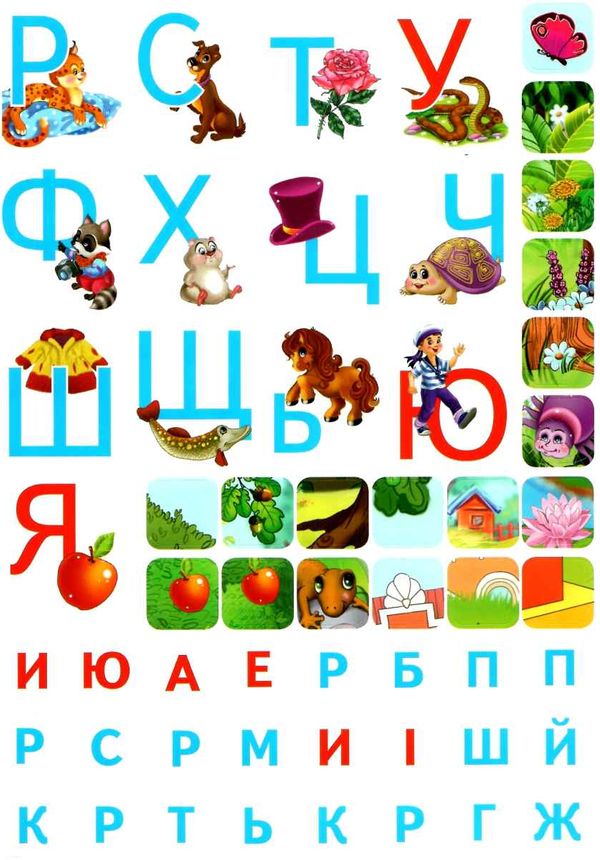 Р С Т У

Ф Х Ц Ч

Ш Щ Ь Ю

Я

И Ю А Е Р Б П П

Р С Р М И І Ш Й

К Р Т Ь К Р Г Ж